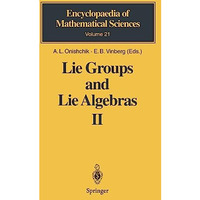 Encyclopaedia of Mathematical Sciences
Volume 21

A. L. Onishchik · E. B. Vinberg (Eds.)

Lie Groups and Lie Algebras II

Springer